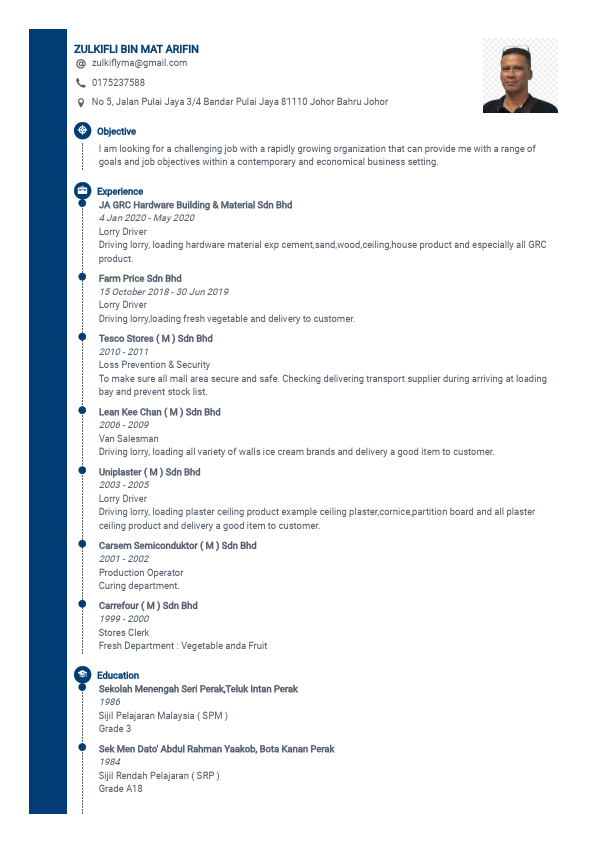 ZULKIFLI BIN MAT ARIFIN
zulkiflyma@gmail.com
0175237588
No 5, Jalan Pulai Jaya 3/4 Bandar Pulai Jaya 81110 Johor Bahru Johor

Objective
I am looking for a challenging job with a rapidly growing organization that can provide me with a range of goals and job objectives within a contemporary and economical business setting.

Experience
JA GRC Hardware Building & Material Sdn Bhd
4 Jan 2020 - May 2020
Lorry Driver
Driving lorry, loading hardware material exp cement,sand,wood,ceiling,house product and especially all GRC product.

Farm Price Sdn Bhd
15 October 2018 - 30 Jun 2019
Lorry Driver
Driving lorry,loading fresh vegetable and delivery to customer.

Tesco Stores ( M ) Sdn Bhd
2010 - 2011
Loss Prevention & Security
To make sure all mall area secure and safe. Checking delivering transport supplier during arriving at loading bay and prevent stock list.

Lean Kee Chan ( M ) Sdn Bhd
2006 - 2009
Van Salesman
Driving lorry, loading all variety of walls ice cream brands and delivery a good item to customer.

Uniplaster ( M ) Sdn Bhd
2003 - 2005
Lorry Driver
Driving lorry, loading plaster ceiling product example ceiling plaster,cornice,partition board and all plaster ceiling product and delivery a good item to customer.

Carsem Semiconduktor ( M ) Sdn Bhd
2001 - 2002
Production Operator
Curing department.

Carrefour ( M ) Sdn Bhd
1999 - 2000
Stores Clerk
Fresh Department : Vegetable anda Fruit

Education
Sekolah Menengah Seri Perak,Teluk Intan Perak
1986
Sijil Pelajaran Malaysia ( SPM )
Grade 3

Sek Men Dato' Abdul Rahman Yaakob, Bota Kanan Perak
1984
Sijil Rendah Pelajaran ( SRP )
Grade A18